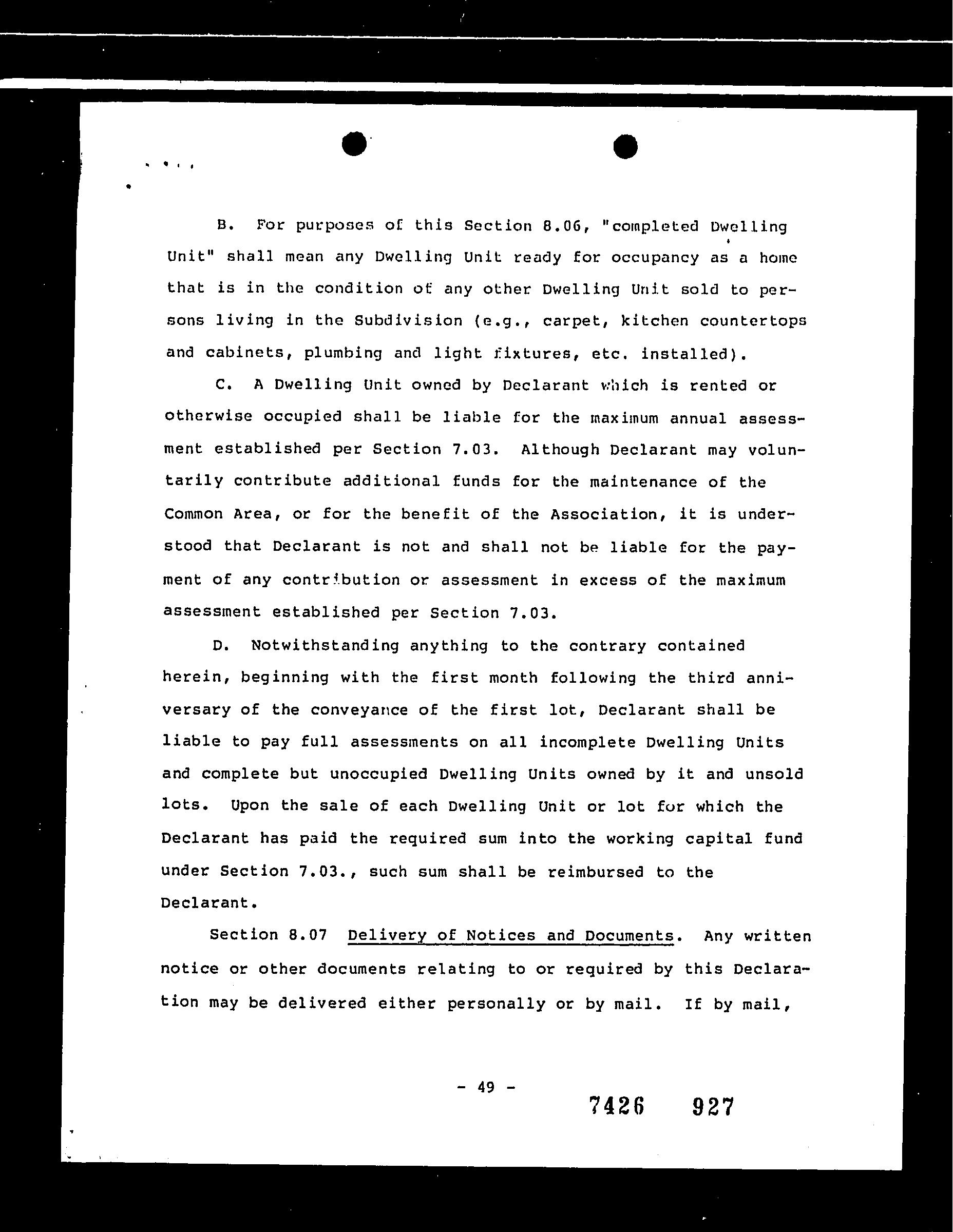 B. For purposes of this Section 8.06, "completed Dwelling Unit" shall mean any Dwelling Unit ready for occupancy as a home that is in the condition of any other Dwelling Unit sold to persons living in the Subdivision (e.g., carpet, kitchen countertops and cabinets, plumbing and light fixtures, etc. installed).

C. A Dwelling Unit owned by Declarant which is rented or otherwise occupied shall be liable for the maximum annual assessment established per Section 7.03. Although Declarant may voluntarily contribute additional funds for the maintenance of the Common Area, or for the benefit of the Association, it is understood that Declarant is not and shall not be liable for the payment of any contribution or assessment in excess of the maximum assessment established per Section 7.03.

D. Notwithstanding anything to the contrary contained herein, beginning with the first month following the third anniversary of the conveyance of the first lot, Declarant shall be liable to pay full assessments on all incomplete Dwelling Units and complete but unoccupied Dwelling Units owned by it and unsold lots. Upon the sale of each Dwelling Unit or lot for which the Declarant has paid the required sum into the working capital fund under Section 7.03., such sum shall be reimbursed to the Declarant.

Section 8.07 Delivery of Notices and Documents. Any written notice or other documents relating to or required by this Declaration may be delivered either personally or by mail. If by mail,

- 49 -

7426 927